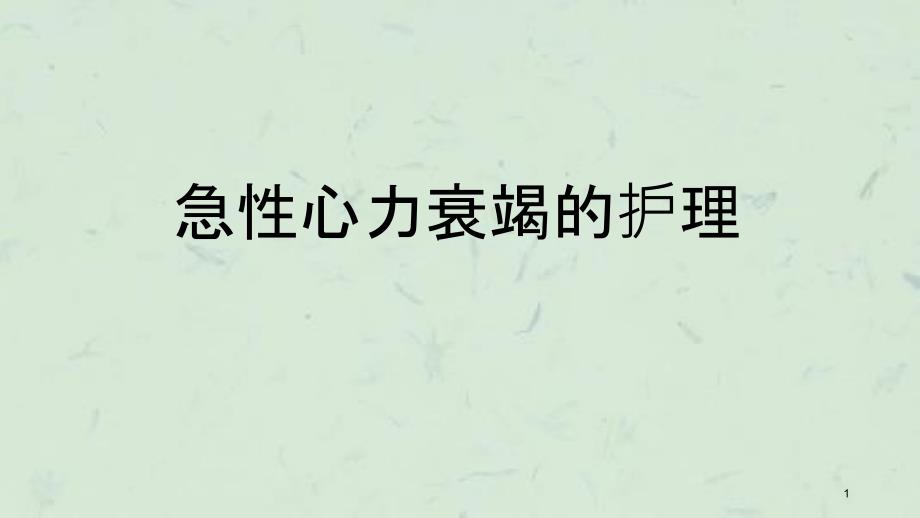 急性心力衰竭的护理

1